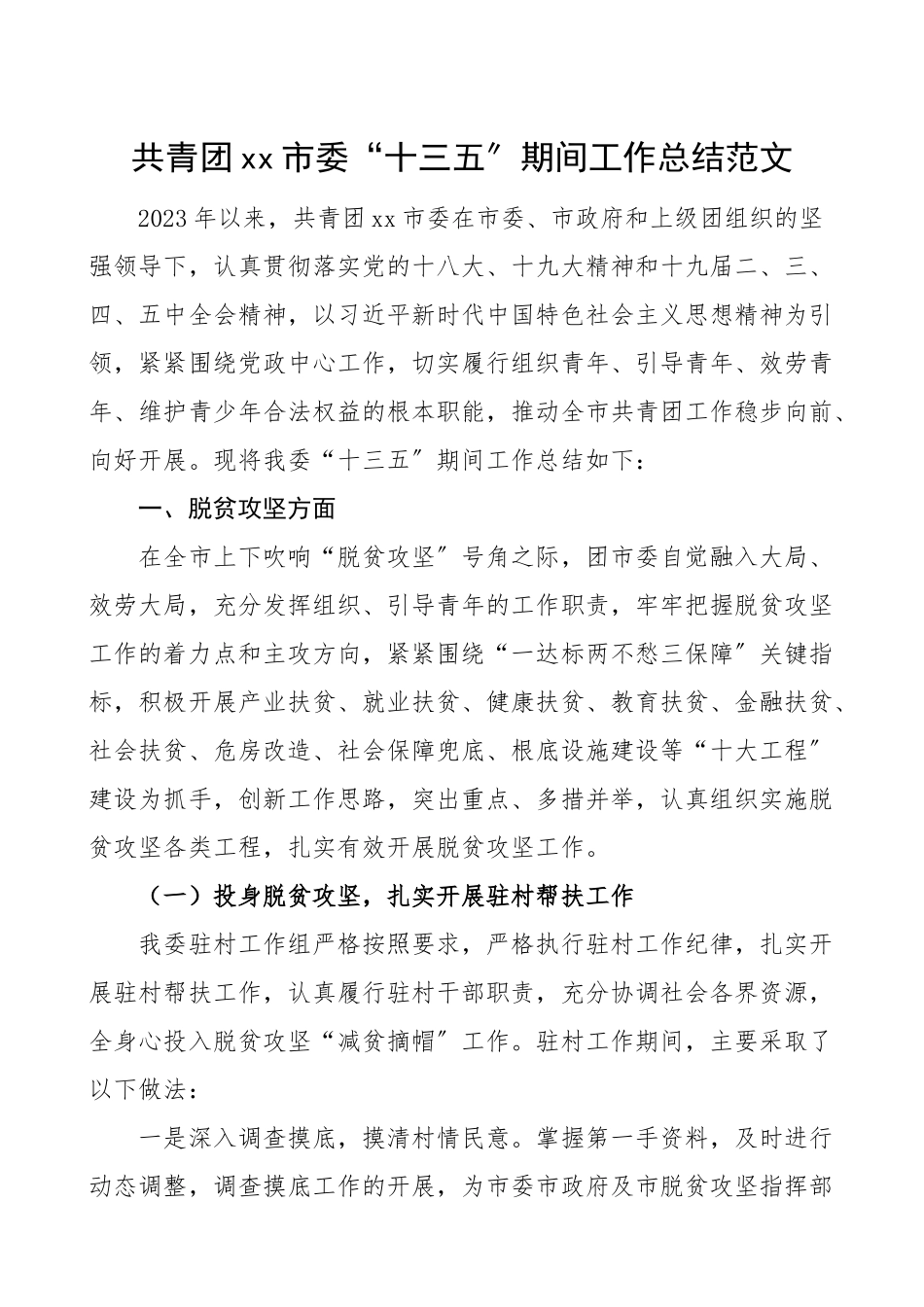 共青团xx市委“十三五”期间工作总结范文

2023年以来，共青团xx市委在市委、市政府和上级团组织的坚强领导下，认真贯彻落实党的十八大、十九大精神和十九届二、三、四、五中全会精神，以习近平新时代中国特色社会主义思想精神为引领，紧紧围绕党政中心工作，切实履行组织青年、引导青年、效劳青年、维护青少年合法权益的根本职能，推动全市共青团工作稳步向前、向好开展。现将我委“十三五”期间工作总结如下：

一、脱贫攻坚方面

在全市上下吹响“脱贫攻坚”号角之际，团市委自觉融入大局、效劳大局，充分发挥组织、引导青年的工作职责，牢牢把握脱贫攻坚工作的着力点和主攻方向，紧紧围绕“一达标两不愁三保障”关键指标，积极开展产业扶贫、就业扶贫、健康扶贫、教育扶贫、金融扶贫、社会扶贫、危房改造、社会保障兜底、根底设施建设等“十大工程”建设为抓手，创新工作思路，突出重点、多措并举，认真组织实施脱贫攻坚各类工程，扎实有效开展脱贫攻坚工作。

（一）投身脱贫攻坚，扎实开展驻村帮扶工作

我委驻村工作组严格按照要求，严格执行驻村工作纪律，扎实开展驻村帮扶工作，认真履行驻村干部职责，充分协调社会各界资源，全身心投入脱贫攻坚“减贫摘帽”工作。驻村工作期间，主要采取了以下做法：

一是深入调查摸底，摸清村情民意。掌握第一手资料，及时进行动态调整，调查摸底工作的开展，为市委市政府及市脱贫攻坚指挥部